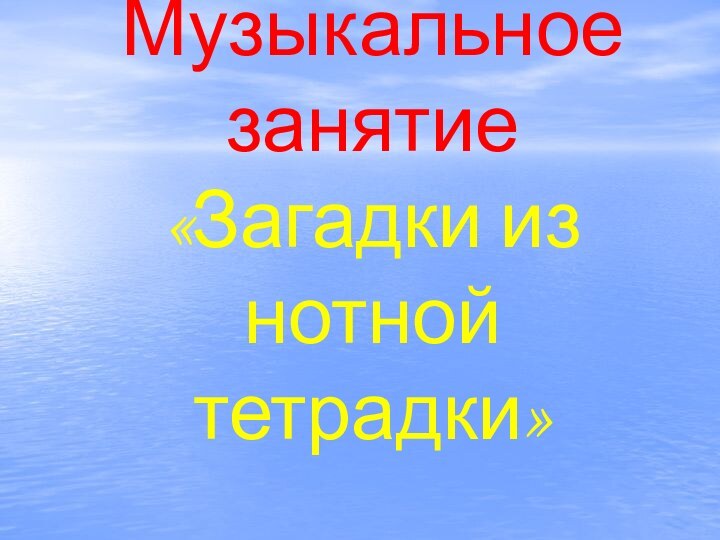 Музыкальное занятие

«Загадки из нотной тетрадки»